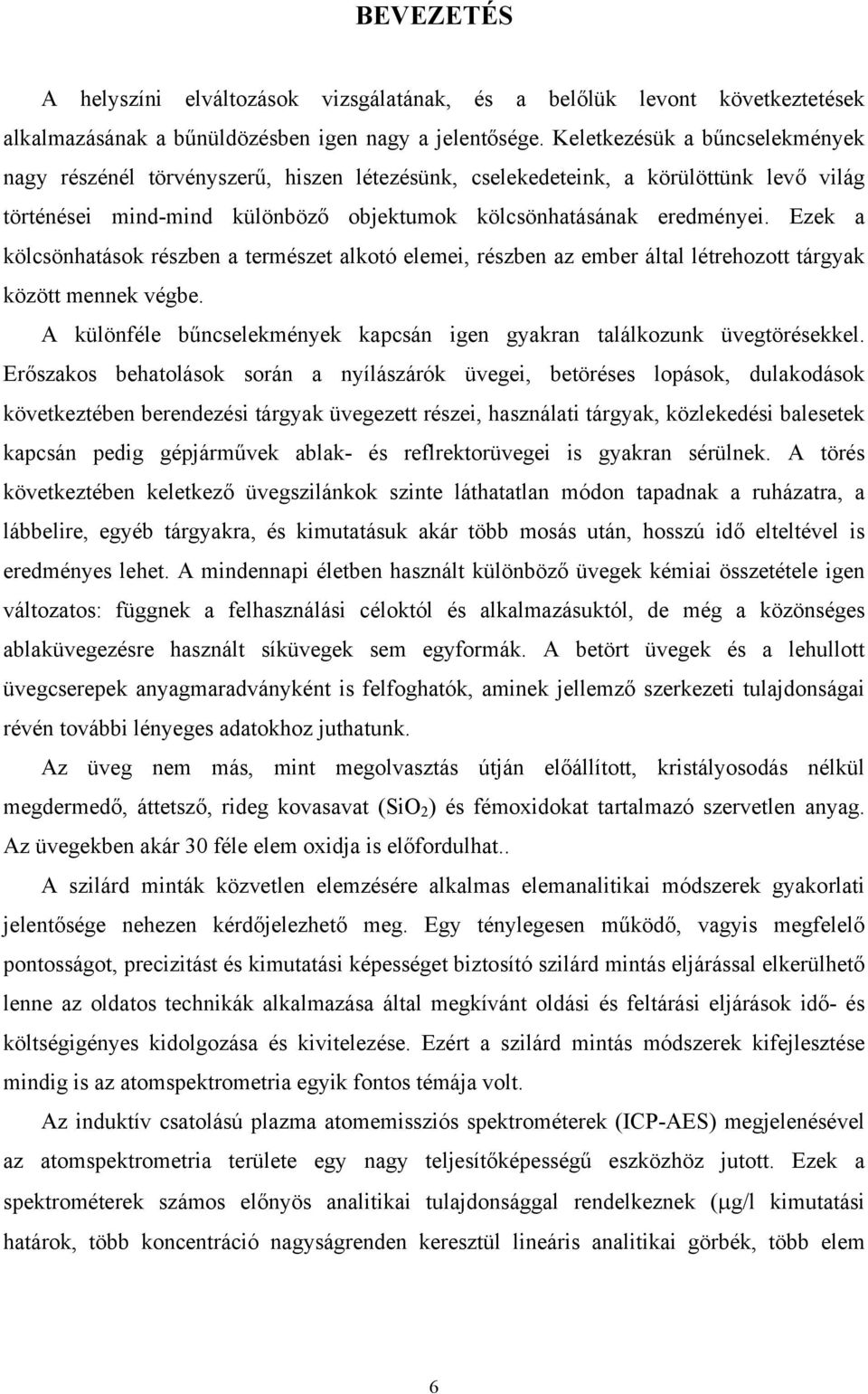 BEVEZETÉS

A helyszíni elváltozások vizsgálatának, és a belőlük levont következtetések alkalmazásának a bűnüldözésben igen nagy a jelentősége. Keletkezésük a bűncselekmények nagy részénél törvényszerű, hiszen létezésünk, cselekedeteink, a körülöttünk levő világ történései mind-mind különböző objektumok kölcsönhatásának eredményei. Ezek a kölcsönhatások részben a természet alkotó elemei, részben az ember által létrehozott tárgyak között mennek végbe.

A különféle bűncselekmények kapcsán igen gyakran találkozunk üvegtörésekkel. Erőszakos behatolások során a nyílászárók üvegei, betöréses lopások, dulakodások következtében berendezési tárgyak üvegezett részei, használati tárgyak, közlekedési balesetek kapcsán pedig gépjárművek ablak- és reflrektorüvegei is gyakran sérülnek. A törés következtében keletkező üvegszilánkok szinte láthatatlan módon tapadnak a ruházatra, a lábbelire, egyéb tárgyakra, és kimutatásuk akár több mosás után, hosszú idő elteltével is eredményes lehet. A mindennapi életben használt különböző üvegek kémiai összetétele igen változatos: függnek a felhasználási céloktól és alkalmazásuktól, de még a közönséges ablaküvegezésre használt síküvegek sem egyformák. A betört üvegek és a lehullott üvegcserepek anyagmaradványként is felfoghatók, aminek jellemző szerkezeti tulajdonságai révén további lényeges adatokhoz juthatunk.

Az üveg nem más, mint megolvasztás útján előállított, kristályosodás nélkül megdermedő, áttetsző, rideg kovasavat ($SiO_2$) és fémoxidokat tartalmazó szervetlen anyag. Az üvegekben akár 30 féle elem oxidja is előfordulhat..

A szilárd minták közvetlen elemzésére alkalmas elemanalitikai módszerek gyakorlati jelentősége nehezen kérdőjelezhető meg. Egy ténylegesen működő, vagyis megfelelő pontosságot, precizitást és kimutatási képességet biztosító szilárd mintás eljárással elkerülhető lenne az oldatos technikák alkalmazása által megkívánt oldási és feltárási eljárások idő- és költségigényes kidolgozása és kivitelezése. Ezért a szilárd mintás módszerek kifejlesztése mindig is az atomspektrometria egyik fontos témája volt.

Az induktív csatolású plazma atomemissziós spektrométerek (ICP-AES) megjelenésével az atomspektrometria területe egy nagy teljesítőképességű eszközhöz jutott. Ezek a spektrométerek számos előnyös analitikai tulajdonsággal rendelkeznek ($\mu$g/l kimutatási határok, több koncentráció nagyságrenden keresztül lineáris analitikai görbék, több elem

6